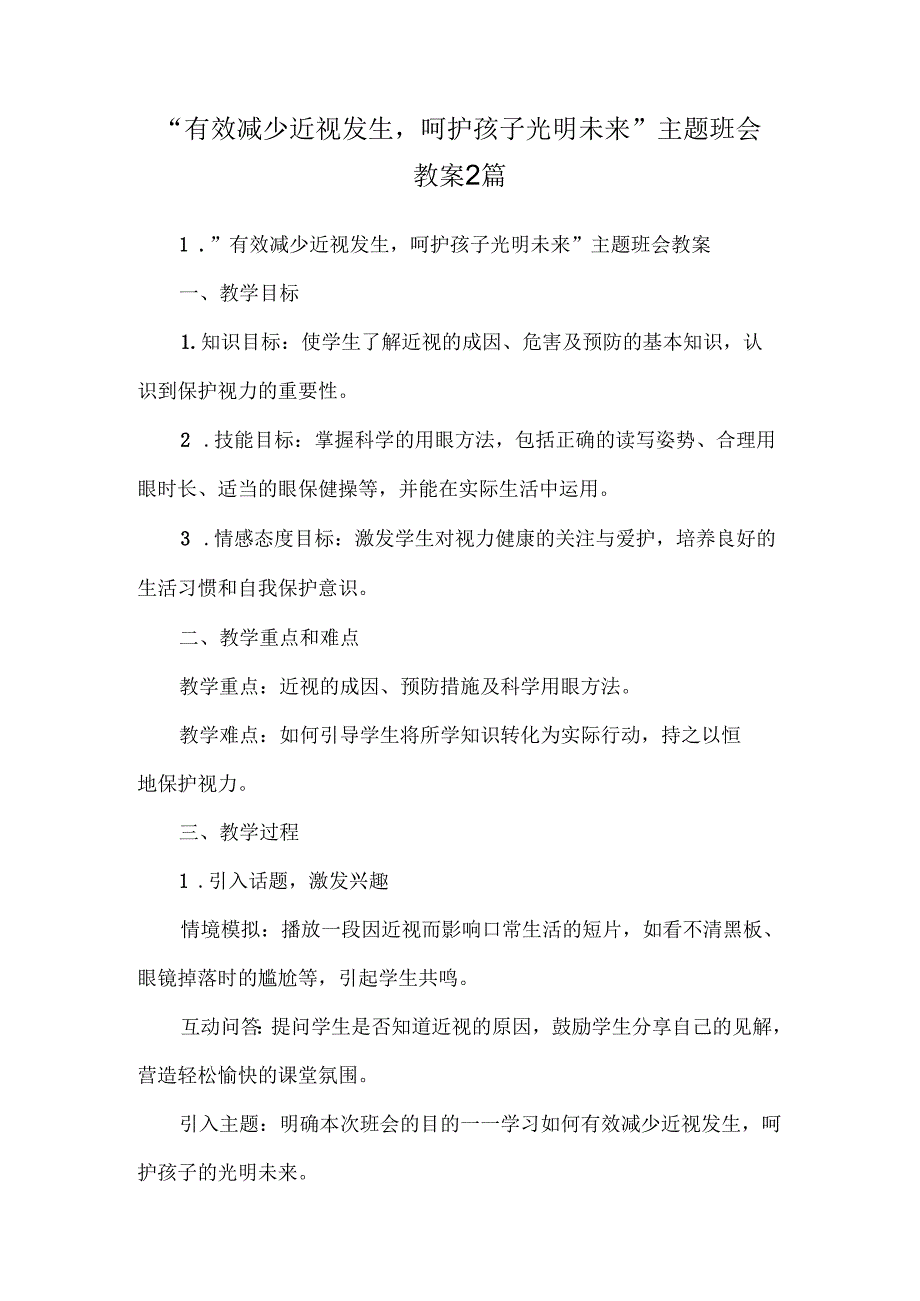 “有效减少近视发生，呵护孩子光明未来”主题班会教案2篇

1．”有效减少近视发生，呵护孩子光明未来”主题班会教案

一、教学目标

1.知识目标：使学生了解近视的成因、危害及预防的基本知识，认识到保护视力的重要性。

2．技能目标：掌握科学的用眼方法，包括正确的读写姿势、合理用眼时长、适当的眼保健操等，并能在实际生活中运用。

3．情感态度目标：激发学生对视力健康的关注与爱护，培养良好的生活习惯和自我保护意识。

二、教学重点和难点

教学重点：近视的成因、预防措施及科学用眼方法。

教学难点：如何引导学生将所学知识转化为实际行动，持之以恒地保护视力。

三、教学过程

1．引入话题，激发兴趣

情境模拟：播放一段因近视而影响口常生活的短片，如看不清黑板、眼镜掉落时的尴尬等，引起学生共鸣。

互动问答：提问学生是否知道近视的原因，鼓励学生分享自己的见解，营造轻松愉快的课堂氛围。

引入主题：明确本次班会的目的一一学习如何有效减少近视发生，呵护孩子的光明未来。